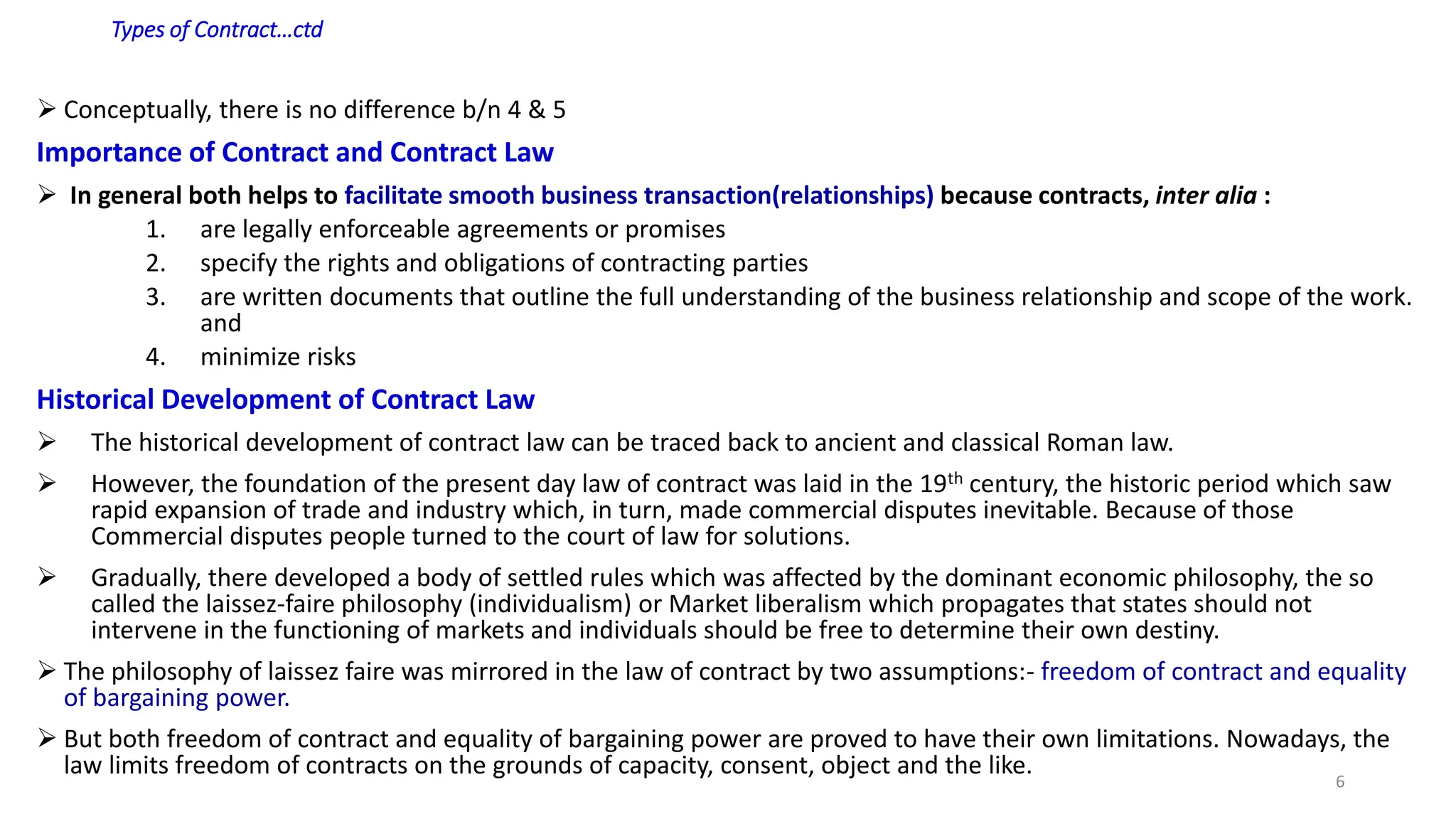 Types of Contract…ctd

➢ Conceptually, there is no difference b/n 4 & 5

Importance of Contract and Contract Law

➢ In general both helps to facilitate smooth business transaction(relationships) because contracts, inter alia :

1. are legally enforceable agreements or promises
2. specify the rights and obligations of contracting parties
3. are written documents that outline the full understanding of the business relationship and scope of the work. and
4. minimize risks

Historical Development of Contract Law

➢ The historical development of contract law can be traced back to ancient and classical Roman law.

➢ However, the foundation of the present day law of contract was laid in the 19$^{th}$ century, the historic period which saw rapid expansion of trade and industry which, in turn, made commercial disputes inevitable. Because of those Commercial disputes people turned to the court of law for solutions.

➢ Gradually, there developed a body of settled rules which was affected by the dominant economic philosophy, the so called the laissez-faire philosophy (individualism) or Market liberalism which propagates that states should not intervene in the functioning of markets and individuals should be free to determine their own destiny.

➢ The philosophy of laissez faire was mirrored in the law of contract by two assumptions:- freedom of contract and equality of bargaining power.

➢ But both freedom of contract and equality of bargaining power are proved to have their own limitations. Nowadays, the law limits freedom of contracts on the grounds of capacity, consent, object and the like.

6